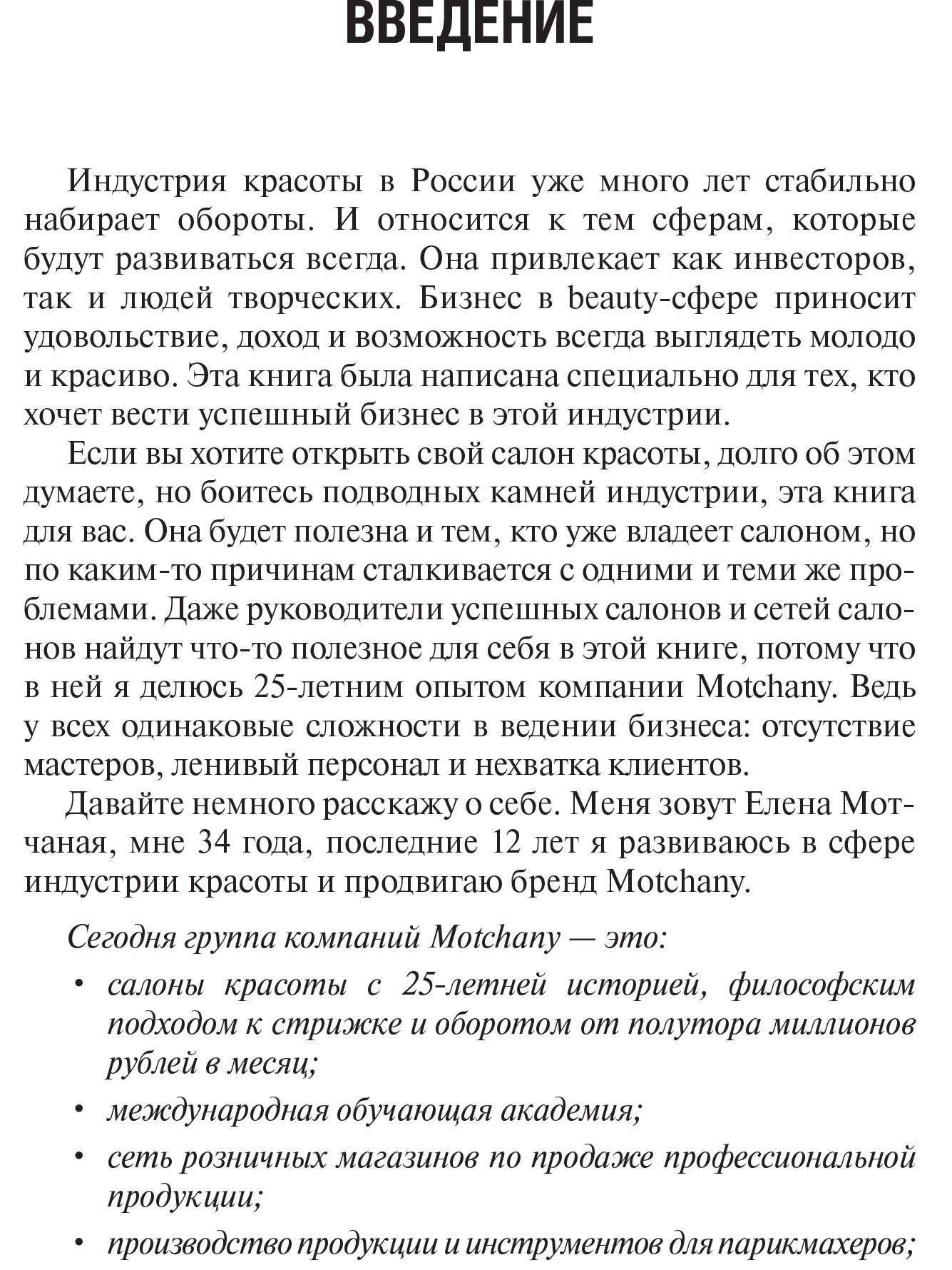 ВВЕДЕНИЕ

Индустрия красоты в России уже много лет стабильно набирает обороты. И относится к тем сферам, которые будут развиваться всегда. Она привлекает как инвесторов, так и людей творческих. Бизнес в beauty-сфере приносит удовольствие, доход и возможность всегда выглядеть молодо и красиво. Эта книга была написана специально для тех, кто хочет вести успешный бизнес в этой индустрии.

Если вы хотите открыть свой салон красоты, долго об этом думаете, но боитесь подводных камней индустрии, эта книга для вас. Она будет полезна и тем, кто уже владеет салоном, но по каким-то причинам сталкивается с одними и теми же проблемами. Даже руководители успешных салонов и сетей салонов найдут что-то полезное для себя в этой книге, потому что в ней я делюсь 25-летним опытом компании Motchany. Ведь у всех одинаковые сложности в ведении бизнеса: отсутствие мастеров, ленивый персонал и нехватка клиентов.

Давайте немного расскажу о себе. Меня зовут Елена Мотчаная, мне 34 года, последние 12 лет я развиваюсь в сфере индустрии красоты и продвигаю бренд Motchany.

Сегодня группа компаний Motchany — это:

• салоны красоты с 25-летней историей, философским подходом к стрижке и оборотом от полутора миллионов рублей в месяц;

• международная обучающая академия;

• сеть розничных магазинов по продаже профессиональной продукции;

• производство продукции и инструментов для парикмахеров;